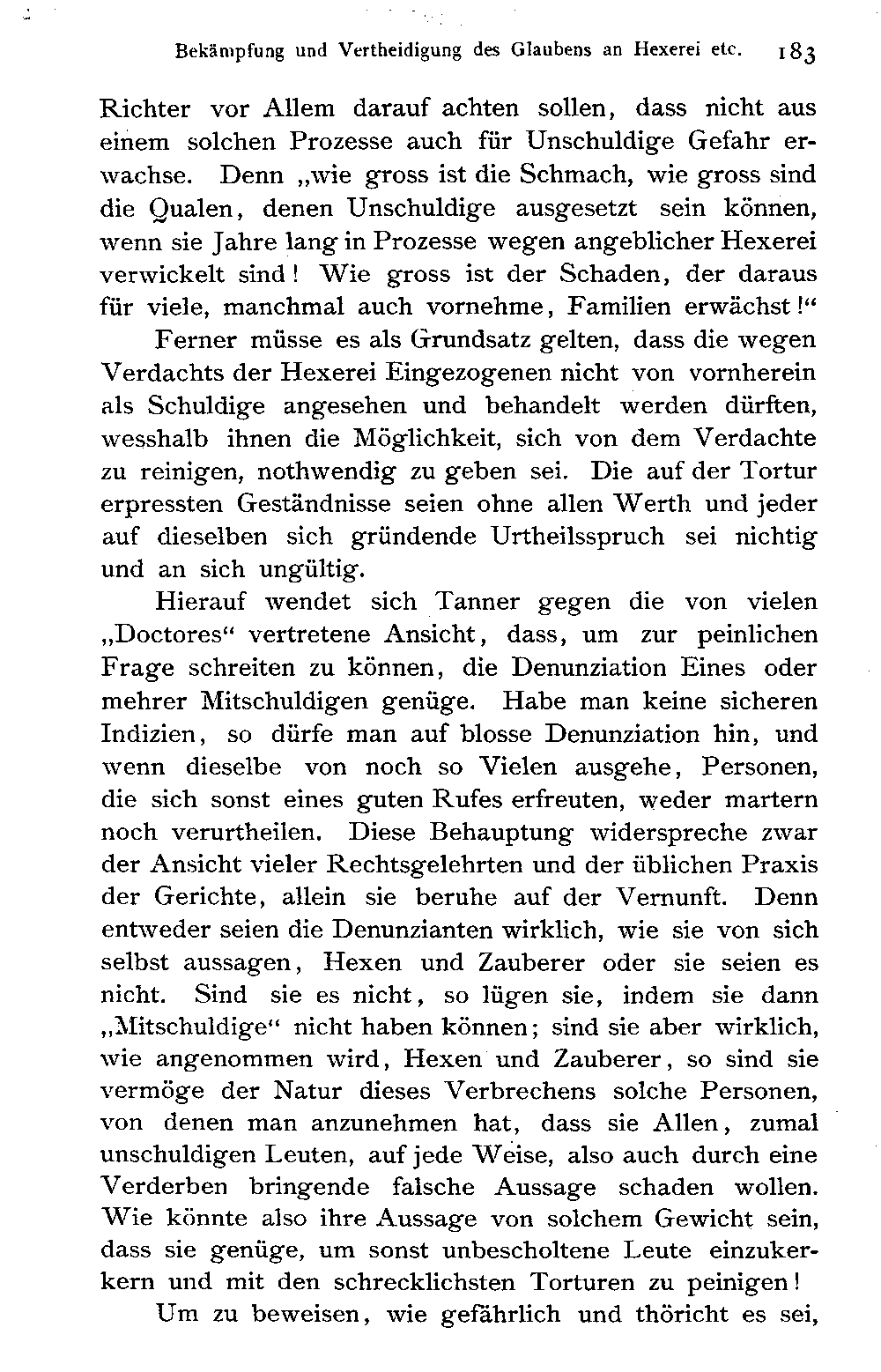 Bekämpfung und Vertheidigung des Glaubens an Hexerei etc. 183

Richter vor Allem darauf achten sollen, dass nicht aus einem solchen Prozesse auch für Unschuldige Gefahr erwachse. Denn „wie gross ist die Schmach, wie gross sind die Qualen, denen Unschuldige ausgesetzt sein können, wenn sie Jahre lang in Prozesse wegen angeblicher Hexerei verwickelt sind! Wie gross ist der Schaden, der daraus für viele, manchmal auch vornehme, Familien erwächst!“

Ferner müsse es als Grundsatz gelten, dass die wegen Verdachts der Hexerei Eingezogenen nicht von vornherein als Schuldige angesehen und behandelt werden dürften, wesshalb ihnen die Möglichkeit, sich von dem Verdachte zu reinigen, nothwendig zu geben sei. Die auf der Tortur erpressten Geständnisse seien ohne allen Werth und jeder auf dieselben sich gründende Urtheilsspruch sei nichtig und an sich ungültig.

Hierauf wendet sich Tanner gegen die von vielen „Doctores“ vertretene Ansicht, dass, um zur peinlichen Frage schreiten zu können, die Denunziation Eines oder mehrer Mitschuldigen genüge. Habe man keine sicheren Indizien, so dürfe man auf blosse Denunziation hin, und wenn dieselbe von noch so Vielen ausgehe, Personen, die sich sonst eines guten Rufes erfreuten, weder martern noch verurtheilen. Diese Behauptung widerspreche zwar der Ansicht vieler Rechtsgelehrten und der üblichen Praxis der Gerichte, allein sie beruhe auf der Vernunft. Denn entweder seien die Denunzianten wirklich, wie sie von sich selbst aussagen, Hexen und Zauberer oder sie seien es nicht. Sind sie es nicht, so lügen sie, indem sie dann „Mitschuldige“ nicht haben können; sind sie aber wirklich, wie angenommen wird, Hexen und Zauberer, so sind sie vermöge der Natur dieses Verbrechens solche Personen, von denen man anzunehmen hat, dass sie Allen, zumal unschuldigen Leuten, auf jede Weise, also auch durch eine Verderben bringende falsche Aussage schaden wollen. Wie könnte also ihre Aussage von solchem Gewicht sein, dass sie genüge, um sonst unbescholtene Leute einzukerkern und mit den schrecklichsten Torturen zu peinigen!

Um zu beweisen, wie gefährlich und thöricht es sei,